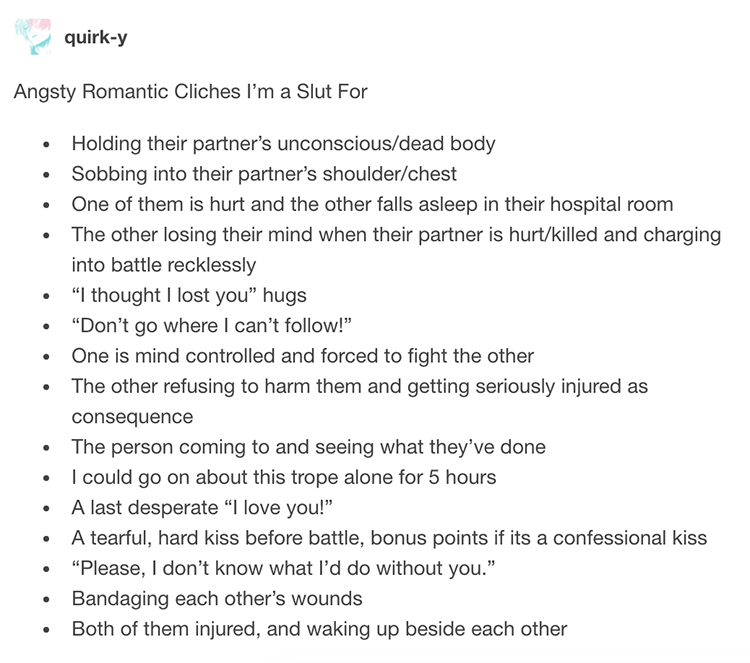 quirk-y

Angsty Romantic Cliches I'm a Slut For

- Holding their partner's unconscious/dead body
- Sobbing into their partner's shoulder/chest
- One of them is hurt and the other falls asleep in their hospital room
- The other losing their mind when their partner is hurt/killed and charging into battle recklessly
- "I thought I lost you" hugs
- "Don't go where I can't follow!"
- One is mind controlled and forced to fight the other
- The other refusing to harm them and getting seriously injured as consequence
- The person coming to and seeing what they've done
- I could go on about this trope alone for 5 hours
- A last desperate "I love you!"
- A tearful, hard kiss before battle, bonus points if its a confessional kiss
- "Please, I don't know what I'd do without you."
- Bandaging each other's wounds
- Both of them injured, and waking up beside each other